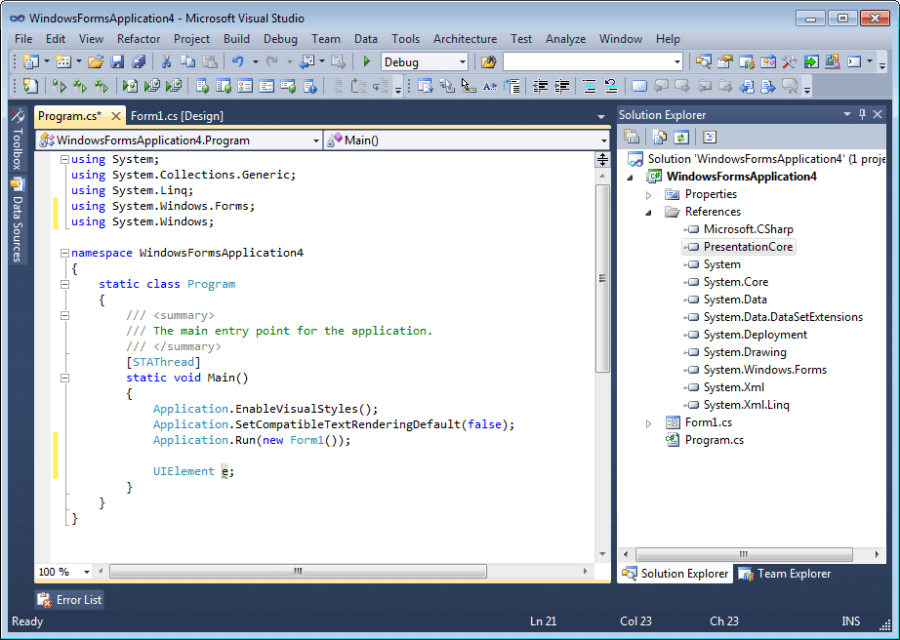 WindowsFormsApplication4 - Microsoft Visual Studio

File Edit View Refactor Project Build Debug Team Data Tools Architecture Test Analyze Window Help

Debug

Toolbox Data Sources

Program.cs* Form1.cs [Design]

WindowsFormsApplication4.Program Main()

using System;
using System.Collections.Generic;
using System.Linq;
using System.Windows.Forms;
using System.Windows;

namespace WindowsFormsApplication4
{
    static class Program
    {
        /// <summary>
        /// The main entry point for the application.
        /// </summary>
        [STAThread]
        static void Main()
        {
            Application.EnableVisualStyles();
            Application.SetCompatibleTextRenderingDefault(false);
            Application.Run(new Form1());

            UIElement e;
        }
    }
}

100 %

Solution Explorer

Solution 'WindowsFormsApplication4' (1 proje
WindowsFormsApplication4
Properties
References
Microsoft.CSharp
PresentationCore
System
System.Core
System.Data
System.Data.DataSetExtensions
System.Deployment
System.Drawing
System.Windows.Forms
System.Xml
System.Xml.Linq
Form1.cs
Program.cs

Solution Explorer Team Explorer

Error List

Ready Ln 21 Col 23 Ch 23 INS